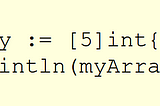 y := [5]int{
intln(myArra